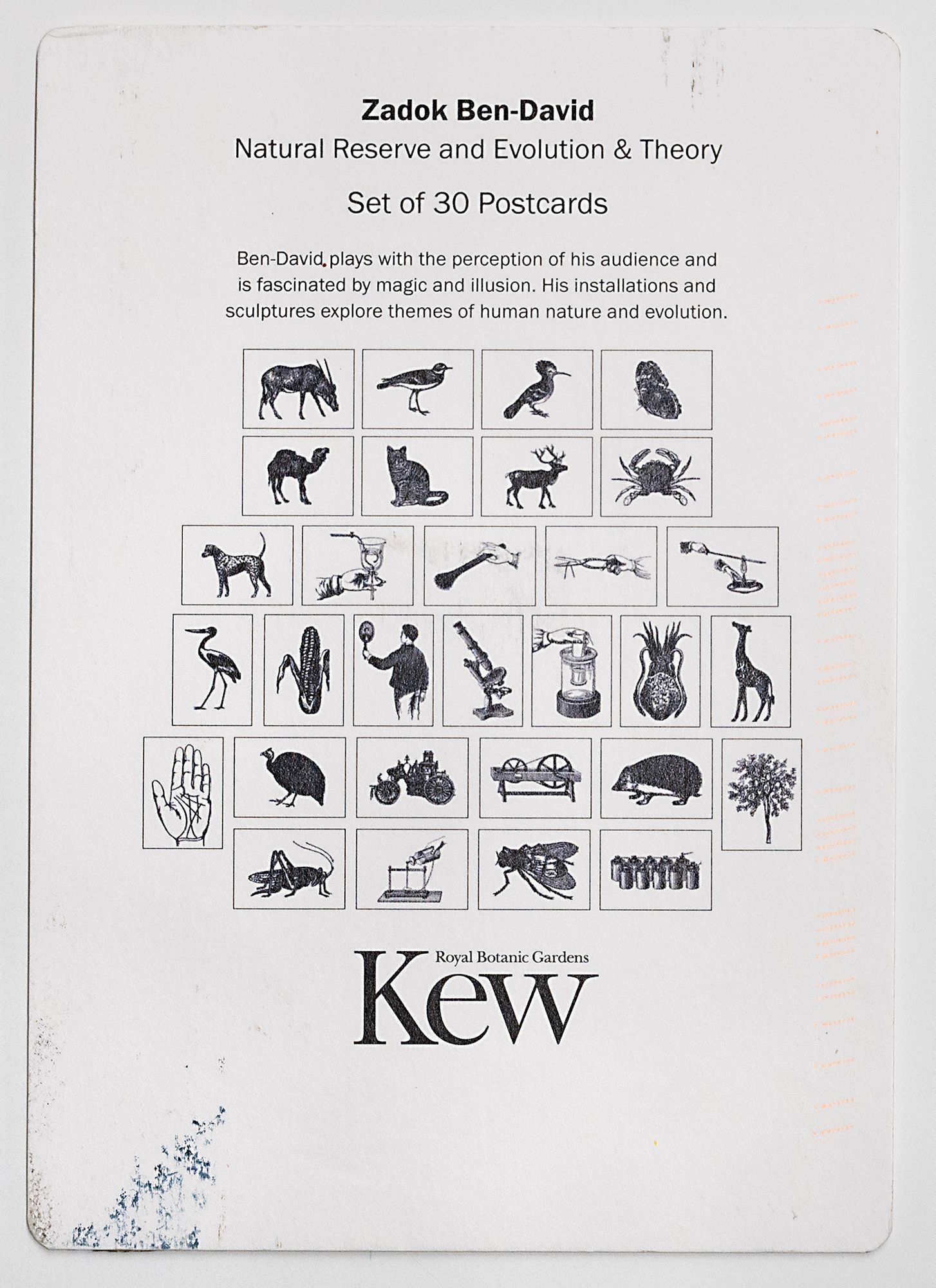 Zadok Ben-David

Natural Reserve and Evolution & Theory

Set of 30 Postcards

Ben-David plays with the perception of his audience and is fascinated by magic and illusion. His installations and sculptures explore themes of human nature and evolution.

Royal Botanic Gardens
Kew